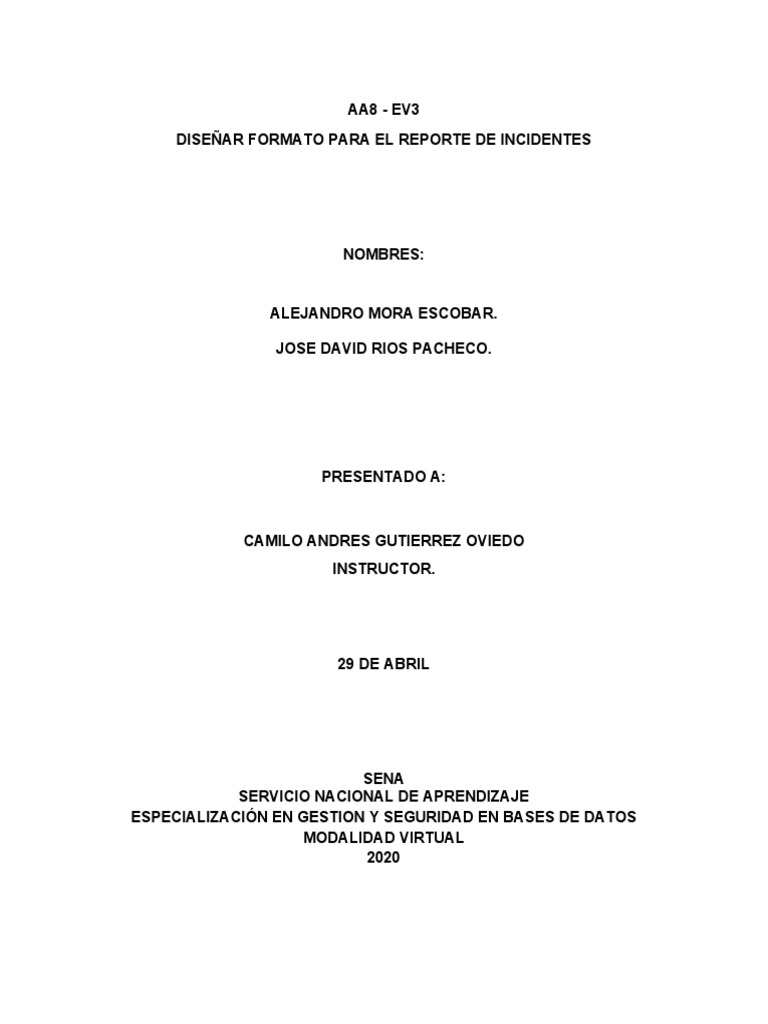 AA8 - EV3

DISEÑAR FORMATO PARA EL REPORTE DE INCIDENTES

NOMBRES:

ALEJANDRO MORA ESCOBAR.

JOSE DAVID RIOS PACHECO.

PRESENTADO A:

CAMILO ANDRES GUTIERREZ OVIEDO

INSTRUCTOR.

29 DE ABRIL

SENA
SERVICIO NACIONAL DE APRENDIZAJE
ESPECIALIZACIÓN EN GESTION Y SEGURIDAD EN BASES DE DATOS
MODALIDAD VIRTUAL
2020